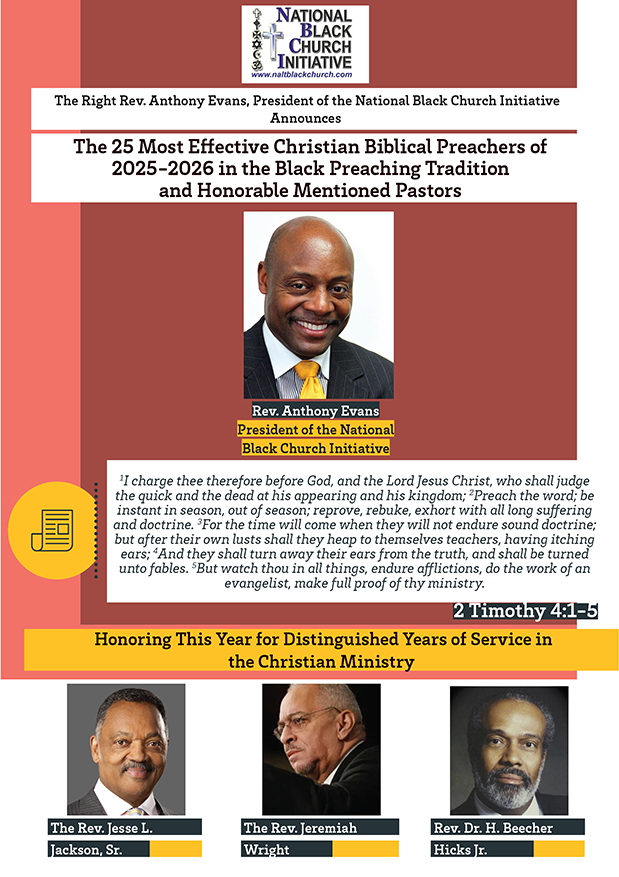 NATIONAL
BLACK
CHURCH
INITIATIVE
www.naltblackchurch.com

The Right Rev. Anthony Evans, President of the National Black Church Initiative Announces

The 25 Most Effective Christian Biblical Preachers of 2025-2026 in the Black Preaching Tradition and Honorable Mentioned Pastors

Rev. Anthony Evans
President of the National
Black Church Initiative

$^{1}$I charge thee therefore before God, and the Lord Jesus Christ, who shall judge the quick and the dead at his appearing and his kingdom; $^{2}$Preach the word; be instant in season, out of season; reprove, rebuke, exhort with all long suffering and doctrine. $^{3}$For the time will come when they will not endure sound doctrine; but after their own lusts shall they heap to themselves teachers, having itching ears; $^{4}$And they shall turn away their ears from the truth, and shall be turned unto fables. $^{5}$But watch thou in all things, endure afflictions, do the work of an evangelist, make full proof of thy ministry.

2 Timothy 4:1-5

Honoring This Year for Distinguished Years of Service in the Christian Ministry

The Rev. Jesse L.
Jackson, Sr.

The Rev. Jeremiah
Wright

Rev. Dr. H. Beecher
Hicks Jr.